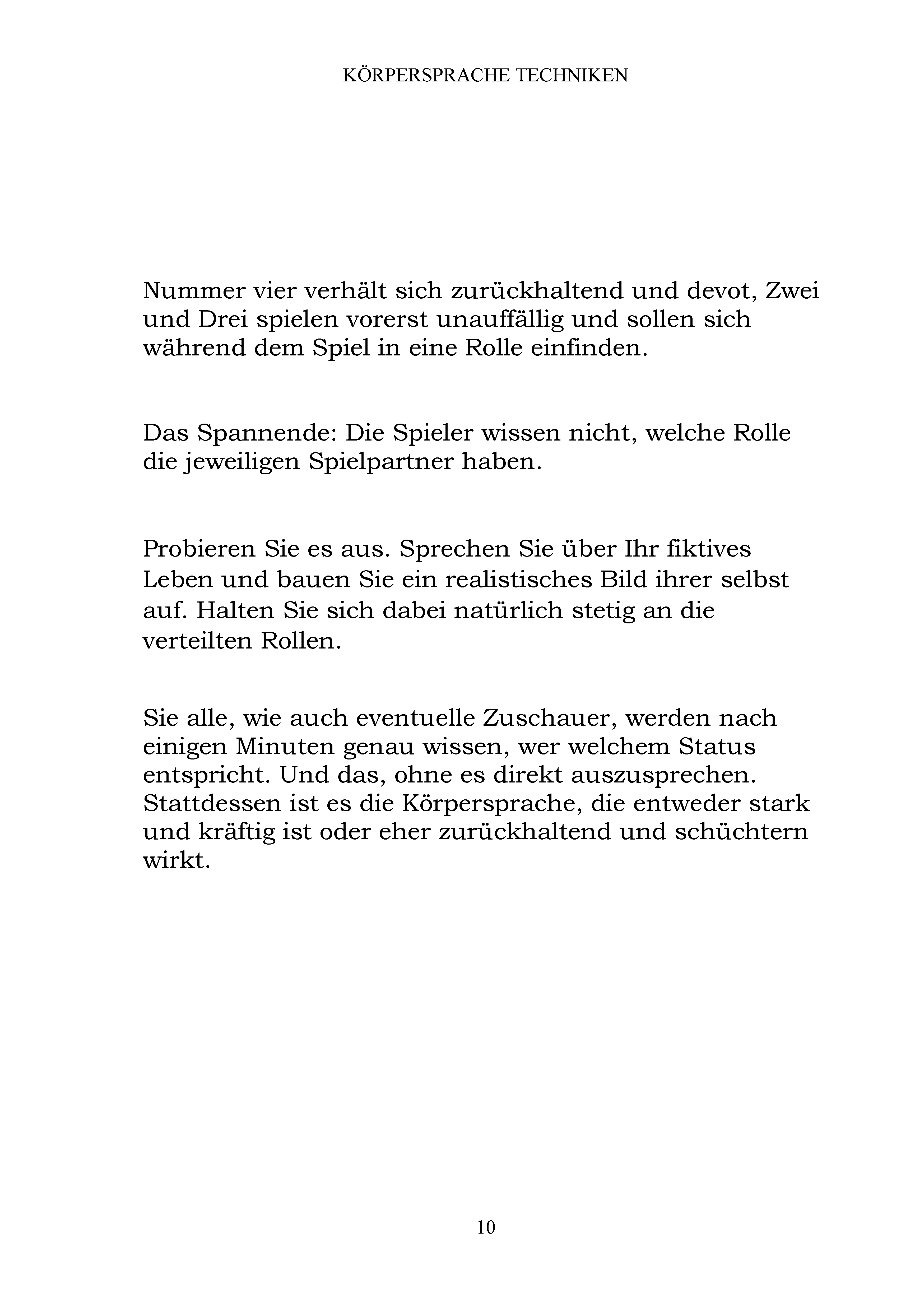 KÖRPERSPRACHE TECHNIKEN

Nummer vier verhält sich zurückhaltend und devot, Zwei und Drei spielen vorerst unauffällig und sollen sich während dem Spiel in eine Rolle einfinden.

Das Spannende: Die Spieler wissen nicht, welche Rolle die jeweiligen Spielpartner haben.

Probieren Sie es aus. Sprechen Sie über Ihr fiktives Leben und bauen Sie ein realistisches Bild ihrer selbst auf. Halten Sie sich dabei natürlich stetig an die verteilten Rollen.

Sie alle, wie auch eventuelle Zuschauer, werden nach einigen Minuten genau wissen, wer welchem Status entspricht. Und das, ohne es direkt auszusprechen. Stattdessen ist es die Körpersprache, die entweder stark und kräftig ist oder eher zurückhaltend und schüchtern wirkt.

10